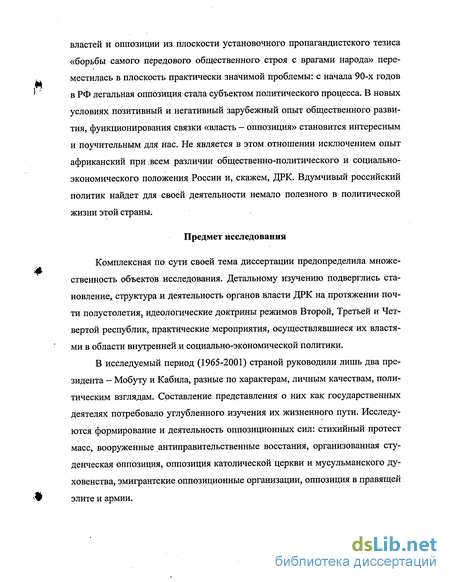 властей и оппозиции из плоскости установочного пропагандистского тезиса «борьбы самого передового общественного строя с врагами народа» переместилась в плоскость практически значимой проблемы: с начала 90-х годов в РФ легальная оппозиция стала субъектом политического процесса. В новых условиях позитивный и негативный зарубежный опыт общественного развития, функционирования связки «власть – оппозиция» становится интересным и поучительным для нас. Не является в этом отношении исключением опыт африканский при всем различии общественно-политического и социально-экономического положения России и, скажем, ДРК. Вдумчивый российский политик найдет для своей деятельности немало полезного в политической жизни этой страны.

Предмет исследования

Комплексная по сути своей тема диссертации предопределила множественность объектов исследования. Детальному изучению подверглись становление, структура и деятельность органов власти ДРК на протяжении почти полустолетия, идеологические доктрины режимов Второй, Третьей и Четвертой республик, практические мероприятия, осуществлявшиеся их властями в области внутренней и социально-экономической политики.

В исследуемый период (1965-2001) страной руководили лишь два президента – Мобуту и Кабила, разные по характерам, личным качествам, политическим взглядам. Составление представления о них как государственных деятелях потребовало углубленного изучения их жизненного пути. Исследуются формирование и деятельность оппозиционных сил: стихийный протест масс, вооруженные антиправительственные восстания, организованная студенческая оппозиция, оппозиция католической церкви и мусульманского духовенства, эмигрантские оппозиционные организации, оппозиция в правящей элите и армии.

dsLib.net
библиотека диссертаций